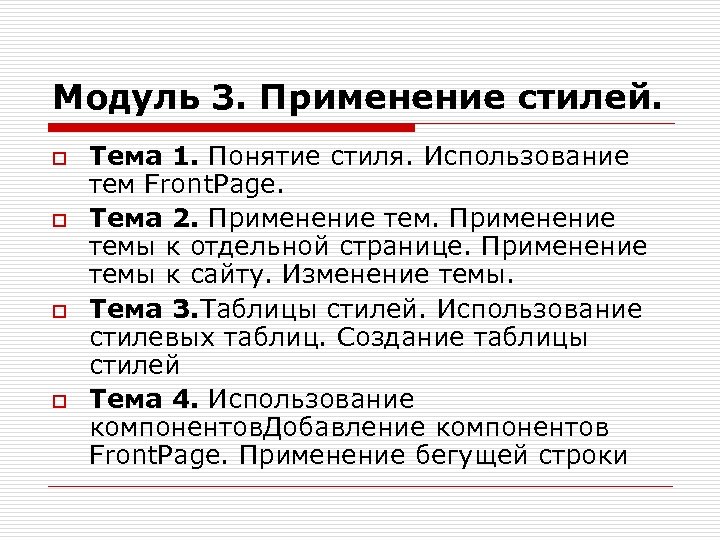 Модуль 3. Применение стилей.

Тема 1. Понятие стиля. Использование тем FrontPage.

Тема 2. Применение тем. Применение темы к отдельной странице. Применение темы к сайту. Изменение темы.

Тема 3.Таблицы стилей. Использование стилевых таблиц. Создание таблицы стилей

Тема 4. Использование компонентовДобавление компонентов FrontPage. Применение бегущей строки